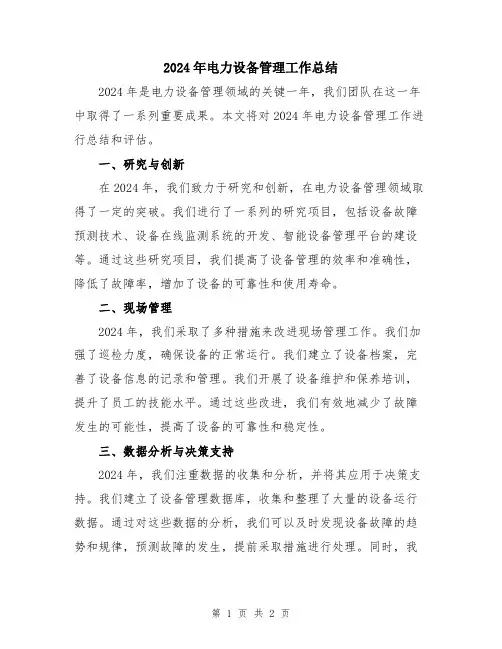 2024年电力设备管理工作总结

2024年是电力设备管理领域的关键一年，我们团队在这一年中取得了一系列重要成果。本文将对2024年电力设备管理工作进行总结和评估。

一、研究与创新

在2024年，我们致力于研究和创新，在电力设备管理领域取得了一定的突破。我们进行了一系列的研究项目，包括设备故障预测技术、设备在线监测系统的开发、智能设备管理平台的建设等。通过这些研究项目，我们提高了设备管理的效率和准确性，降低了故障率，增加了设备的可靠性和使用寿命。

二、现场管理

2024年，我们采取了多种措施来改进现场管理工作。我们加强了巡检力度，确保设备的正常运行。我们建立了设备档案，完善了设备信息的记录和管理。我们开展了设备维护和保养培训，提升了员工的技能水平。通过这些改进，我们有效地减少了故障发生的可能性，提高了设备的可靠性和稳定性。

三、数据分析与决策支持

2024年，我们注重数据的收集和分析，并将其应用于决策支持。我们建立了设备管理数据库，收集和整理了大量的设备运行数据。通过对这些数据的分析，我们可以及时发现设备故障的趋势和规律，预测故障的发生，提前采取措施进行处理。同时，我

第 1 页 共 2 页